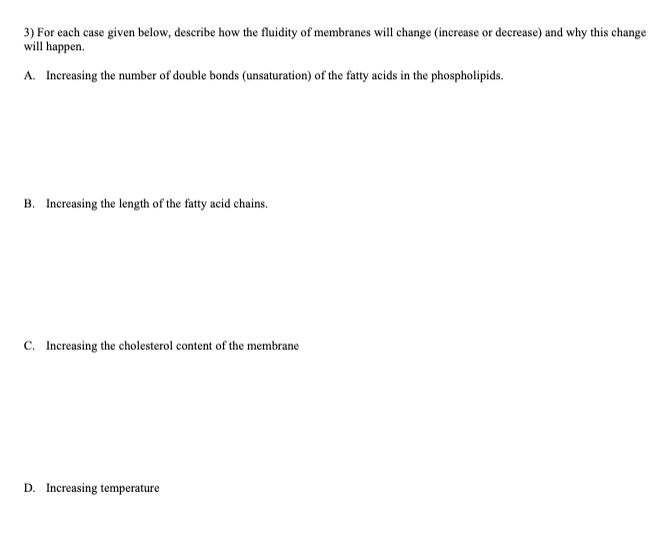 3) For each case given below, describe how the fluidity of membranes will change (increase or decrease) and why this change will happen.

A. Increasing the number of double bonds (unsaturation) of the fatty acids in the phospholipids.

B. Increasing the length of the fatty acid chains.

C. Increasing the cholesterol content of the membrane

D. Increasing temperature